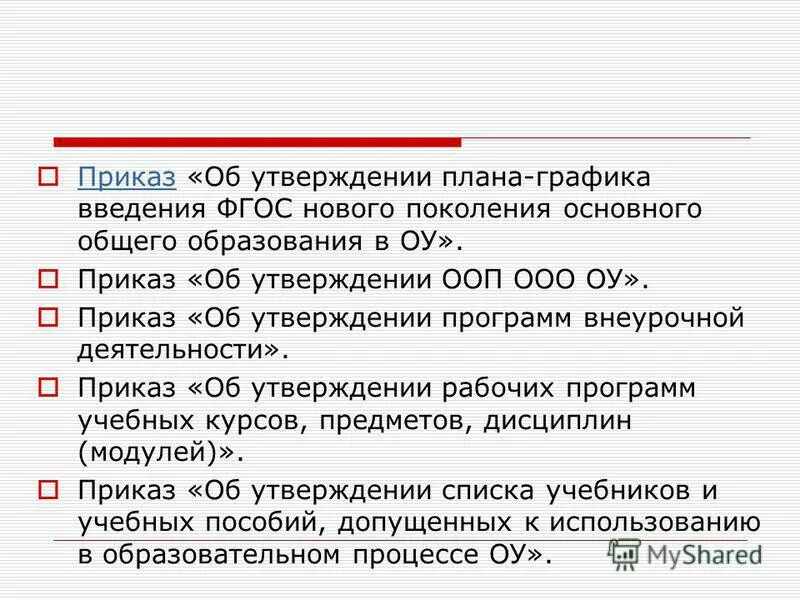 Приказ «Об утверждении плана-графика введения ФГОС нового поколения основного общего образования в ОУ».

Приказ «Об утверждении ООП ООО ОУ».

Приказ «Об утверждении программ внеурочной деятельности».

Приказ «Об утверждении рабочих программ учебных курсов, предметов, дисциплин (модулей)».

Приказ «Об утверждении списка учебников и учебных пособий, допущенных к использованию в образовательном процессе ОУ».

MyShared